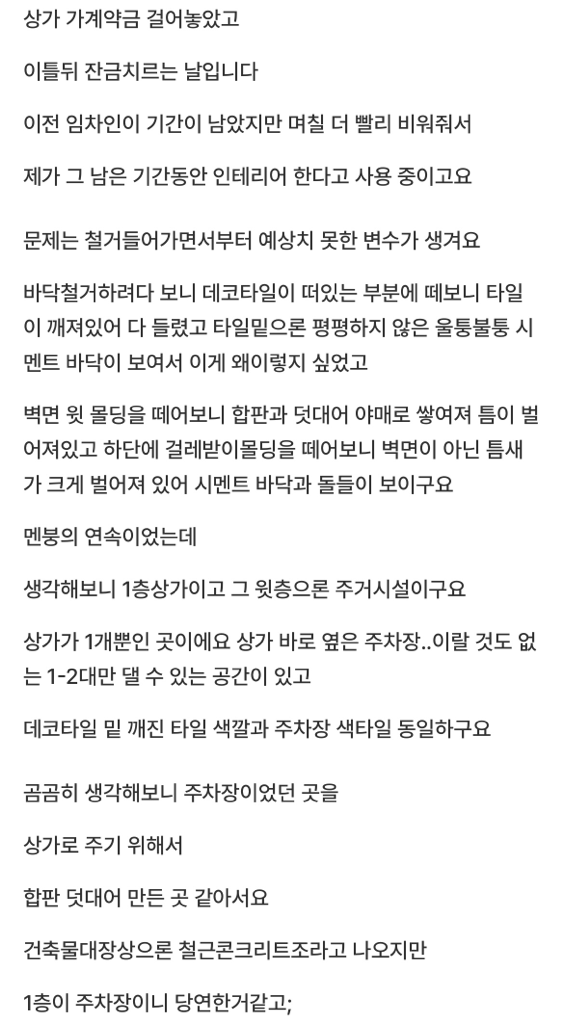 상가 가계약금 걸어놓았고

이틀뒤 잔금치르는 날입니다

이전 임차인이 기간이 남았지만 며칠 더 빨리 비워줘서

제가 그 남은 기간동안 인테리어 한다고 사용 중이고요

문제는 철거들어가면서부터 예상치 못한 변수가 생겨요

바닥철거하려다 보니 데코타일이 떠있는 부분에 떼보니 타일이 깨져있어 다 들렸고 타일밑으론 평평하지 않은 울퉁불퉁 시멘트 바닥이 보여서 이게 왜이렇지 싶었고

벽면 윗 몰딩을 떼어보니 합판과 덧대어 야매로 쌓여져 틈이 벌어져있고 하단에 걸레받이몰딩을 떼어보니 벽면이 아닌 틈새가 크게 벌어져 있어 시멘트 바닥과 돌들이 보이구요

멘붕의 연속이었는데

생각해보니 1층상가이고 그 윗층으론 주거시설이구요

상가가 1개뿐인 곳이에요 상가 바로 옆은 주차장..이랄 것도 없는 1-2대만 댈 수 있는 공간이 있고

데코타일 밑 깨진 타일 색깔과 주차장 색타일 동일하구요

곰곰히 생각해보니 주차장이었던 곳을

상가로 주기 위해서

합판 덧대어 만든 곳 같아서요

건축물대장상으론 철근콘크리트조라고 나오지만

1층이 주차장이니 당연한거같고;